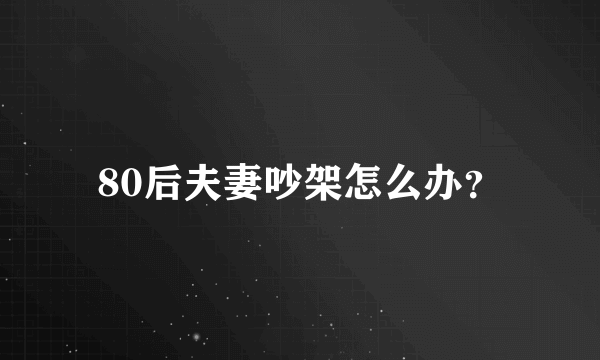 80后夫妻吵架怎么办？